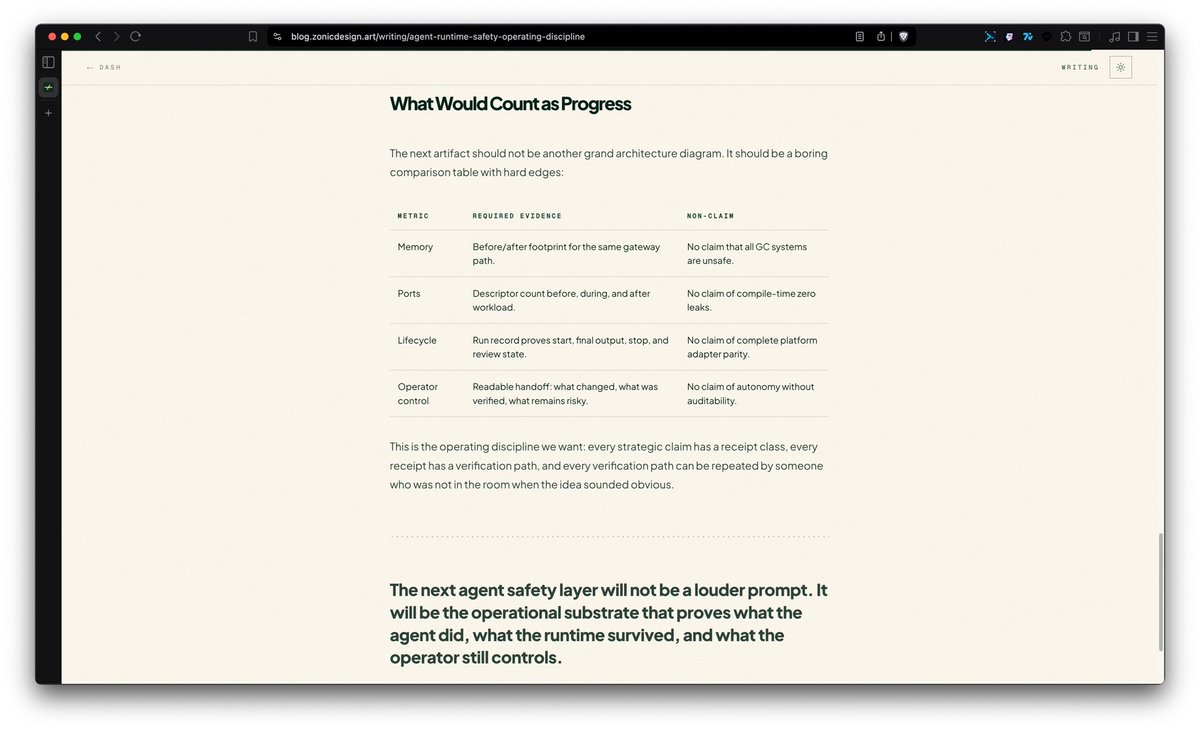 blog.zonicdesign.art/writing/agent-runtime-safety-operating-discipline

← DASH

WRITING

What Would Count as Progress

The next artifact should not be another grand architecture diagram. It should be a boring comparison table with hard edges:

| METRIC | REQUIRED EVIDENCE | NON-CLAIM |
|---|---|---|
| Memory | Before/after footprint for the same gateway path. | No claim that all GC systems are unsafe. |
| Ports | Descriptor count before, during, and after workload. | No claim of compile-time zero leaks. |
| Lifecycle | Run record proves start, final output, stop, and review state. | No claim of complete platform adapter parity. |
| Operator control | Readable handoff: what changed, what was verified, what remains risky. | No claim of autonomy without auditability. |

This is the operating discipline we want: every strategic claim has a receipt class, every receipt has a verification path, and every verification path can be repeated by someone who was not in the room when the idea sounded obvious.

The next agent safety layer will not be a louder prompt. It will be the operational substrate that proves what the agent did, what the runtime survived, and what the operator still controls.